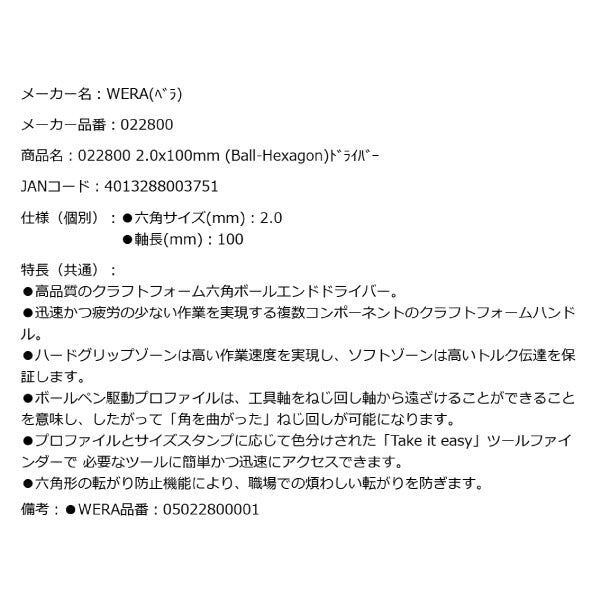 メーカー名：WERA(ﾍﾞﾗ)

メーカー品番：022800

商品名：022800 2.0x100mm (Ball-Hexagon)ﾄﾞﾗｲﾊﾞｰ

JANコード：4013288003751

仕様（個別）：●六角サイズ(mm)：2.0
●軸長(mm)：100

特長（共通）：
●高品質のクラフトフォーム六角ボールエンドドライバー。
●迅速かつ疲労の少ない作業を実現する複数コンポーネントのクラフトフォームハンドル。
●ハードグリップゾーンは高い作業速度を実現し、ソフトゾーンは高いトルク伝達を保証します。
●ボールペン駆動プロファイルは、工具軸をねじ回し軸から遠ざけることができることを意味し、したがって「角を曲がった」ねじ回しが可能になります。
●プロファイルとサイズスタンプに応じて色分けされた「Take it easy」ツールファインダーで 必要なツールに簡単かつ迅速にアクセスできます。
●六角形の転がり防止機能により、職場での煩わしい転がりを防ぎます。

備考：●WERA品番：05022800001